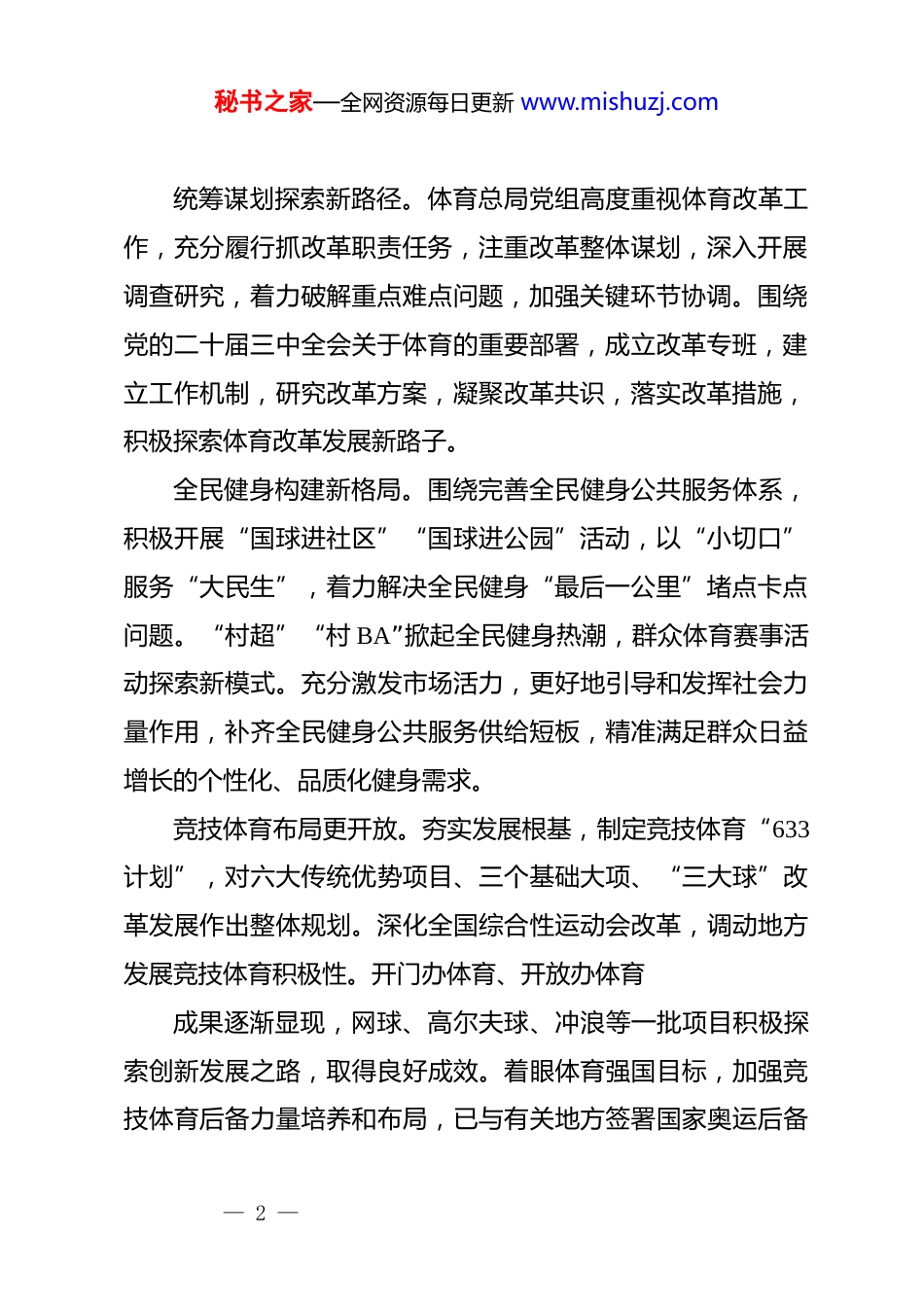 秘书之家—全网资源每日更新 www.mishuzj.com

统筹谋划探索新路径。体育总局党组高度重视体育改革工作，充分履行抓改革职责任务，注重改革整体谋划，深入开展调查研究，着力破解重点难点问题，加强关键环节协调。围绕党的二十届三中全会关于体育的重要部署，成立改革专班，建立工作机制，研究改革方案，凝聚改革共识，落实改革措施，积极探索体育改革发展新路子。

全民健身构建新格局。围绕完善全民健身公共服务体系，积极开展“国球进社区”“国球进公园”活动，以“小切口”服务“大民生”，着力解决全民健身“最后一公里”堵点卡点问题。“村超”“村 BA”掀起全民健身热潮，群众体育赛事活动探索新模式。充分激发市场活力，更好地引导和发挥社会力量作用，补齐全民健身公共服务供给短板，精准满足群众日益增长的个性化、品质化健身需求。

竞技体育布局更开放。夯实发展根基，制定竞技体育“633计划”，对六大传统优势项目、三个基础大项、“三大球”改革发展作出整体规划。深化全国综合性运动会改革，调动地方发展竞技体育积极性。开门办体育、开放办体育

成果逐渐显现，网球、高尔夫球、冲浪等一批项目积极探索创新发展之路，取得良好成效。着眼体育强国目标，加强竞技体育后备力量培养和布局，已与有关地方签署国家奥运后备

— 2 —